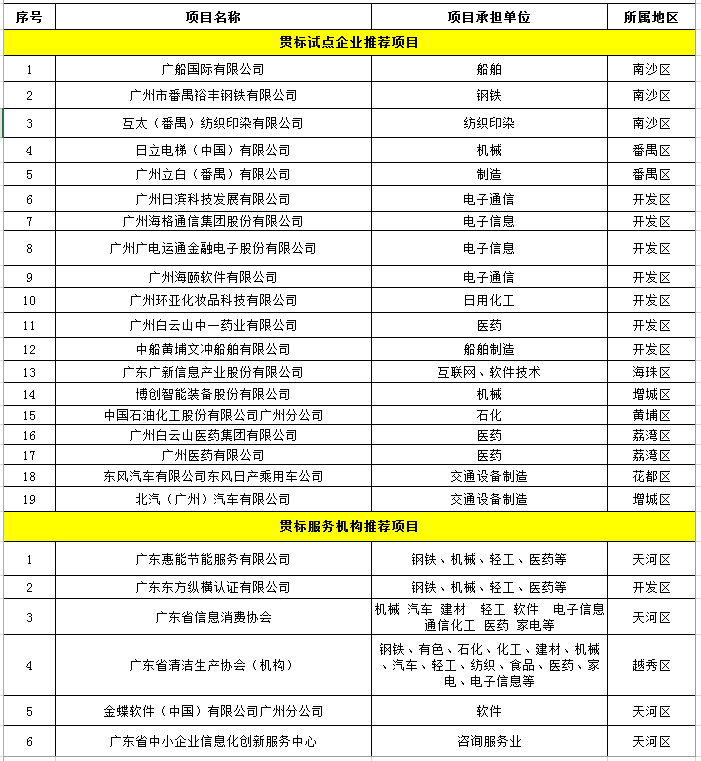 | 序号 | 项目名称 | 项目承担单位 | 所属地区 |
|---|---|---|---|
| 贯标试点企业推荐项目 | | | |
| 1 | 广船国际有限公司 | 船舶 | 南沙区 |
| 2 | 广州市番禺裕丰钢铁有限公司 | 钢铁 | 南沙区 |
| 3 | 互太（番禺）纺织印染有限公司 | 纺织印染 | 南沙区 |
| 4 | 日立电梯（中国）有限公司 | 机械 | 番禺区 |
| 5 | 广州立白（番禺）有限公司 | 制造 | 番禺区 |
| 6 | 广州日滨科技发展有限公司 | 电子通信 | 开发区 |
| 7 | 广州海格通信集团股份有限公司 | 电子信息 | 开发区 |
| 8 | 广州广电运通金融电子股份有限公司 | 电子信息 | 开发区 |
| 9 | 广州海颐软件有限公司 | 电子通信 | 开发区 |
| 10 | 广州环亚化妆品科技有限公司 | 日用化工 | 开发区 |
| 11 | 广州白云山中一药业有限公司 | 医药 | 开发区 |
| 12 | 中船黄埔文冲船舶有限公司 | 船舶制造 | 开发区 |
| 13 | 广东广新信息产业股份有限公司 | 互联网、软件技术 | 海珠区 |
| 14 | 博创智能装备股份有限公司 | 机械 | 增城区 |
| 15 | 中国石油化工股份有限公司广州分公司 | 石化 | 黄埔区 |
| 16 | 广州白云山医药集团有限公司 | 医药 | 荔湾区 |
| 17 | 广州医药有限公司 | 医药 | 荔湾区 |
| 18 | 东风汽车有限公司东风日产乘用车公司 | 交通设备制造 | 花都区 |
| 19 | 北汽（广州）汽车有限公司 | 交通设备制造 | 增城区 |
| 贯标服务机构推荐项目 | | | |
| 1 | 广东惠能节能服务有限公司 | 钢铁、机械、轻工、医药等 | 天河区 |
| 2 | 广东东方纵横认证有限公司 | 钢铁、机械、轻工、医药等 | 开发区 |
| 3 | 广东省信息消费协会 | 机械 汽车 建材 轻工 软件 电子信息 通信化工 医药 家电等 | 天河区 |
| 4 | 广东省清洁生产协会（机构） | 钢铁、有色、石化、化工、建材、机械、汽车、轻工、纺织、食品、医药、家电、电子信息等 | 越秀区 |
| 5 | 金蝶软件（中国）有限公司广州分公司 | 软件 | 天河区 |
| 6 | 广东省中小企业信息化创新服务中心 | 咨询服务业 | 天河区 |